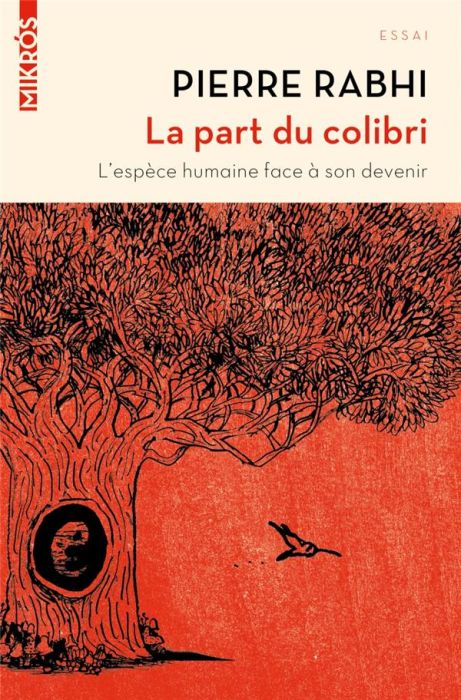 MIKRÓS

ESSAI

PIERRE RABHI

La part du colibri

L'espèce humaine face à son devenir